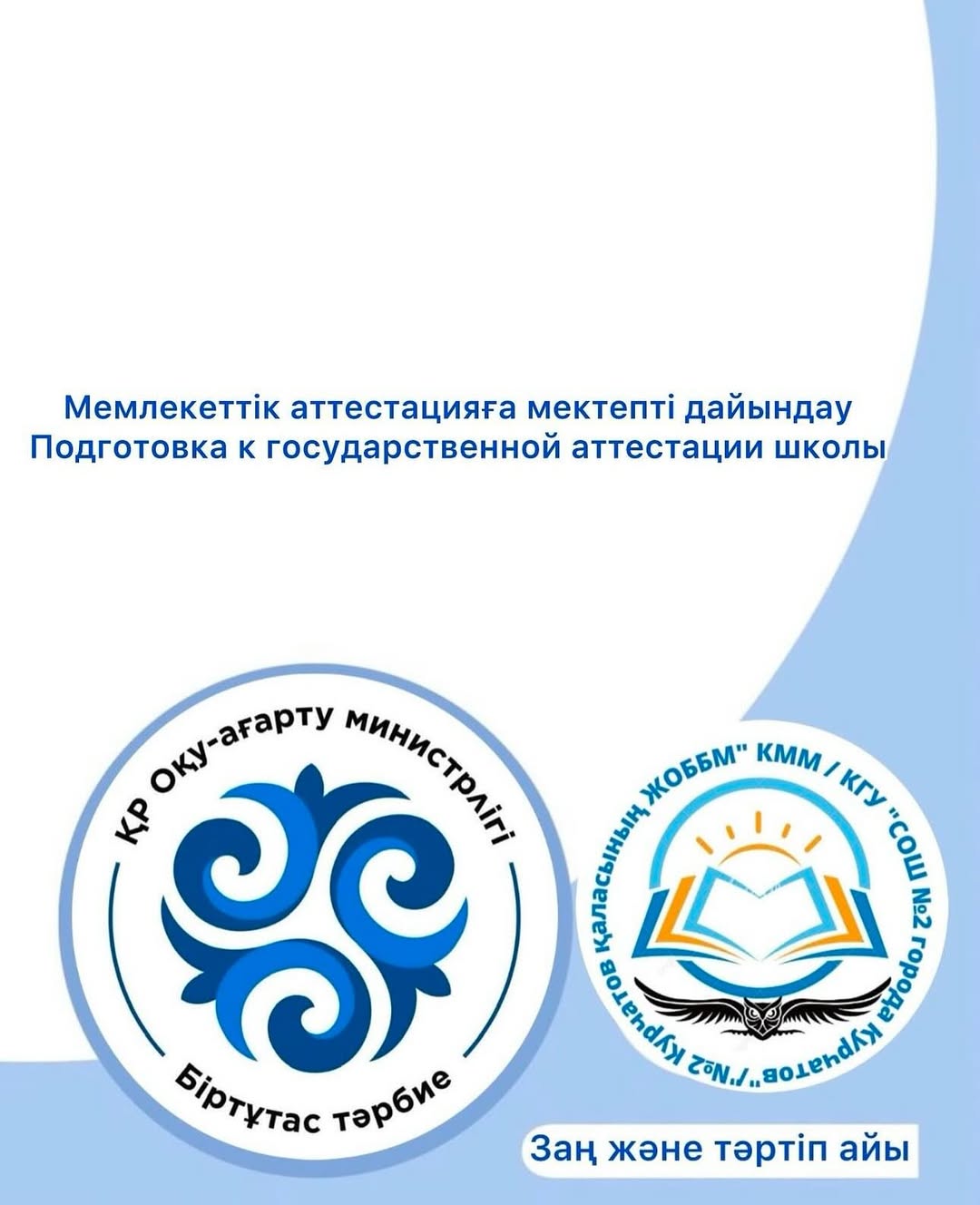 Мемлекеттік аттестацияға мектепті дайындау
Подготовка к государственной аттестации школы

ҚР Оқу-ағарту министрлігі
Біртұтас тәрбие

"№2 Курчатов қаласының ЖОББМ" КММ / КГУ "СОШ №2 города Курчатов"

Заң және тәртіп айы